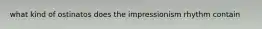 what kind of ostinatos does the impressionism rhythm contain